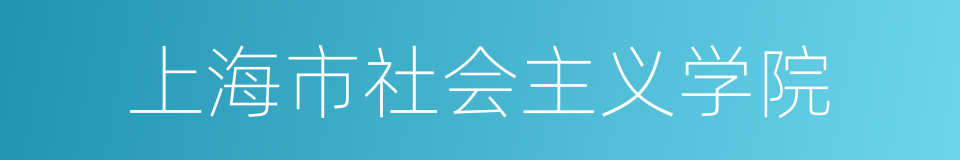 上海市社会主义学院